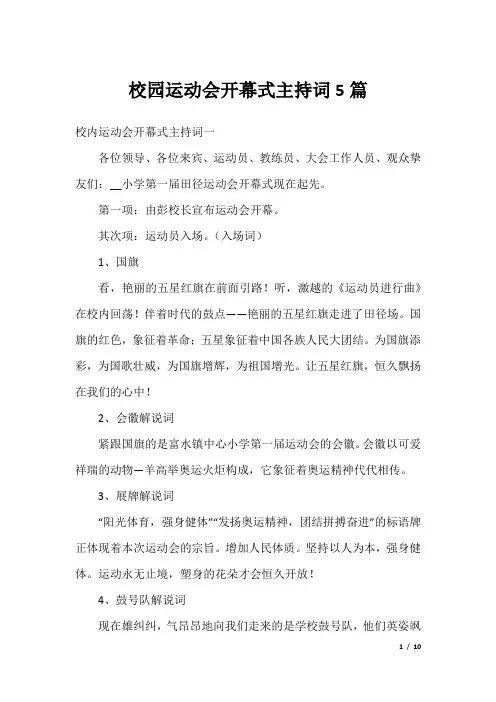 校园运动会开幕式主持词5篇

校内运动会开幕式主持词一

各位领导、各位来宾、运动员、教练员、大会工作人员、观众挚友们：__小学第一届田径运动会开幕式现在起先。

第一项：由彭校长宣布运动会开幕。

其次项：运动员入场。（入场词）

1、国旗

看，艳丽的五星红旗在前面引路！听，激越的《运动员进行曲》在校内回荡！伴着时代的鼓点——艳丽的五星红旗走进了田径场。国旗的红色，象征着革命；五星象征着中国各族人民大团结。为国旗添彩，为国歌壮威，为国旗增辉，为祖国增光。让五星红旗，恒久飘扬在我们的心中！

2、会徽解说词

紧跟国旗的是富水镇中心小学第一届运动会的会徽。会徽以可爱祥瑞的动物—羊高举奥运火炬构成，它象征着奥运精神代代相传。

3、展牌解说词

“阳光体育，强身健体”“发扬奥运精神，团结拼搏奋进”的标语牌正体现着本次运动会的宗旨。增加人民体质。坚持以人为本，强身健体。运动永无止境，塑身的花朵才会恒久开放！

4、鼓号队解说词

现在雄纠纠，气昂昂地向我们走来的是学校鼓号队，他们英姿飒

1 / 10